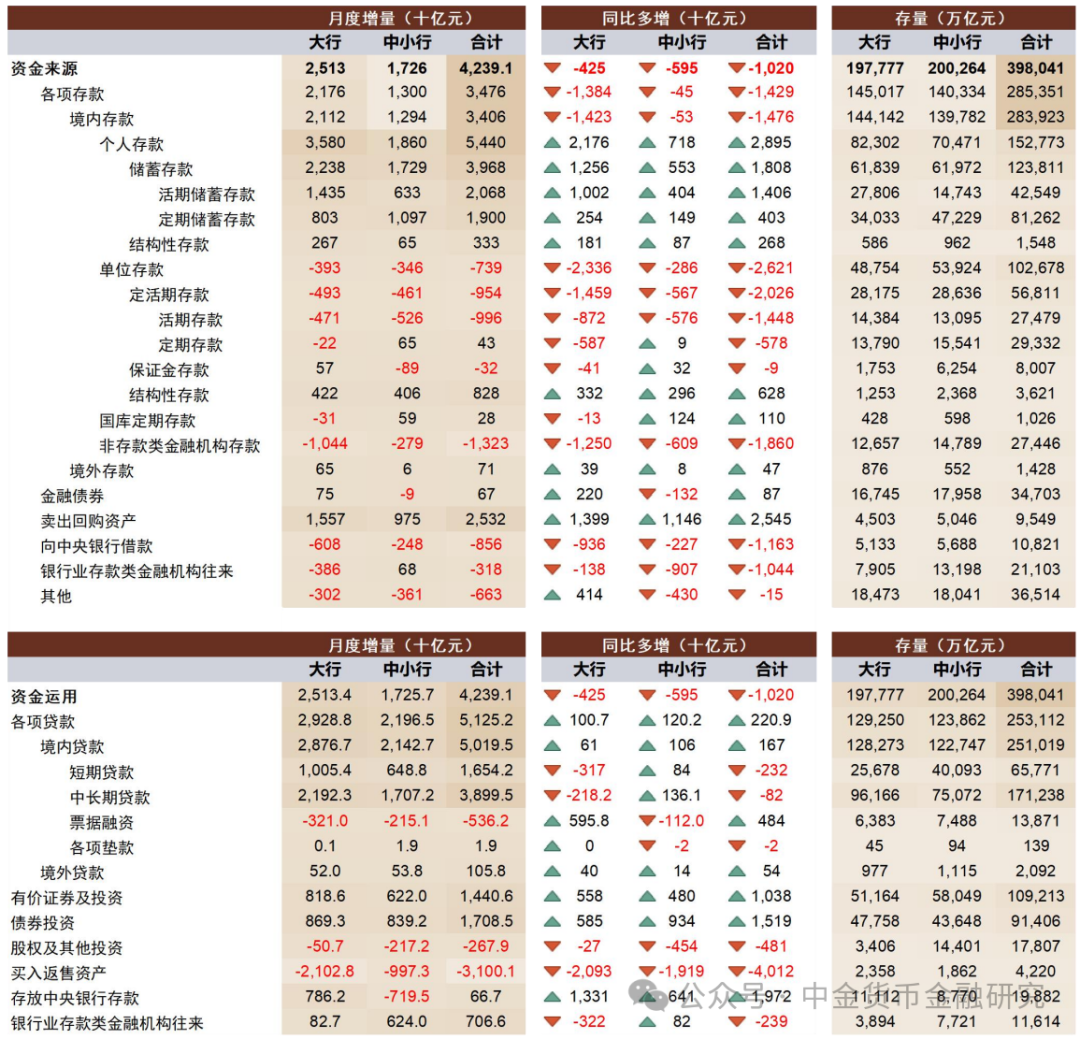 | | 月度增量（十亿元） | | | 同比多增（十亿元） | | | 存量（万亿元） | | |
|---|---|---|---|---|---|---|---|---|---|
| | 大行 | 中小行 | 合计 | 大行 | 中小行 | 合计 | 大行 | 中小行 | 合计 |
| 资金来源 | 2,513 | 1,726 | 4,239.1 | -425 | -595 | -1,020 | 197,777 | 200,264 | 398,041 |
| 各项存款 | 2,176 | 1,300 | 3,476 | -1,384 | -45 | -1,429 | 145,017 | 140,334 | 285,351 |
| 境内存款 | 2,112 | 1,294 | 3,406 | -1,423 | -53 | -1,476 | 144,142 | 139,782 | 283,923 |
| 个人存款 | 3,580 | 1,860 | 5,440 | 2,176 | 718 | 2,895 | 82,302 | 70,471 | 152,773 |
| 储蓄存款 | 2,238 | 1,729 | 3,968 | 1,256 | 553 | 1,808 | 61,839 | 61,972 | 123,811 |
| 活期储蓄存款 | 1,435 | 633 | 2,068 | 1,002 | 404 | 1,406 | 27,806 | 14,743 | 42,549 |
| 定期储蓄存款 | 803 | 1,097 | 1,900 | 254 | 149 | 403 | 34,033 | 47,229 | 81,262 |
| 结构性存款 | 267 | 65 | 333 | 181 | 87 | 268 | 586 | 962 | 1,548 |
| 单位存款 | -393 | -346 | -739 | -2,336 | -286 | -2,621 | 48,754 | 53,924 | 102,678 |
| 定活期存款 | -493 | -461 | -954 | -1,459 | -567 | -2,026 | 28,175 | 28,636 | 56,811 |
| 活期存款 | -471 | -526 | -996 | -872 | -576 | -1,448 | 14,384 | 13,095 | 27,479 |
| 定期存款 | -22 | 65 | 43 | -587 | 9 | -578 | 13,790 | 15,541 | 29,332 |
| 保证金存款 | 57 | -89 | -32 | -41 | 32 | -9 | 1,753 | 6,254 | 8,007 |
| 结构性存款 | 422 | 406 | 828 | 332 | 296 | 628 | 1,253 | 2,368 | 3,621 |
| 国库定期存款 | -31 | 59 | 28 | -13 | 124 | 110 | 428 | 598 | 1,026 |
| 非存款类金融机构存款 | -1,044 | -279 | -1,323 | -1,250 | -609 | -1,860 | 12,657 | 14,789 | 27,446 |
| 境外存款 | 65 | 6 | 71 | 39 | 8 | 47 | 876 | 552 | 1,428 |
| 金融债券 | 75 | -9 | 67 | 220 | -132 | 87 | 16,745 | 17,958 | 34,703 |
| 卖出回购资产 | 1,557 | 975 | 2,532 | 1,399 | 1,146 | 2,545 | 4,503 | 5,046 | 9,549 |
| 向中央银行借款 | -608 | -248 | -856 | -936 | -227 | -1,163 | 5,133 | 5,688 | 10,821 |
| 银行业存款类金融机构往来 | -386 | 68 | -318 | -138 | -907 | -1,044 | 7,905 | 13,198 | 21,103 |
| 其他 | -302 | -361 | -663 | 414 | -430 | -15 | 18,473 | 18,041 | 36,514 |

| | 月度增量（十亿元） | | | 同比多增（十亿元） | | | 存量（万亿元） | | |
|---|---|---|---|---|---|---|---|---|---|
| | 大行 | 中小行 | 合计 | 大行 | 中小行 | 合计 | 大行 | 中小行 | 合计 |
| 资金运用 | 2,513.4 | 1,725.7 | 4,239.1 | -425 | -595 | -1,020 | 197,777 | 200,264 | 398,041 |
| 各项贷款 | 2,928.8 | 2,196.5 | 5,125.2 | 100.7 | 120.2 | 220.9 | 129,250 | 123,862 | 253,112 |
| 境内贷款 | 2,876.7 | 2,142.7 | 5,019.5 | 61 | 106 | 167 | 128,273 | 122,747 | 251,019 |
| 短期贷款 | 1,005.4 | 648.8 | 1,654.2 | -317 | 84 | -232 | 25,678 | 40,093 | 65,771 |
| 中长期贷款 | 2,192.3 | 1,707.2 | 3,899.5 | -218.2 | 136.1 | -82 | 96,166 | 75,072 | 171,238 |
| 票据融资 | -321.0 | -215.1 | -536.2 | 595.8 | -112.0 | 484 | 6,383 | 7,488 | 13,871 |
| 各项垫款 | 0.1 | 1.9 | 1.9 | 0 | -2 | -2 | 45 | 94 | 139 |
| 境外贷款 | 52.0 | 53.8 | 105.8 | 40 | 14 | 54 | 977 | 1,115 | 2,092 |
| 有价证券及投资 | 818.6 | 622.0 | 1,440.6 | 558 | 480 | 1,038 | 51,164 | 58,049 | 109,213 |
| 债券投资 | 869.3 | 839.2 | 1,708.5 | 585 | 934 | 1,519 | 47,758 | 43,648 | 91,406 |
| 股权及其他投资 | -50.7 | -217.2 | -267.9 | -27 | -454 | -481 | 3,406 | 14,401 | 17,807 |
| 买入返售资产 | -2,102.8 | -997.3 | -3,100.1 | -2,093 | -1,919 | -4,012 | 2,358 | 1,862 | 4,220 |
| 存放中央银行存款 | 786.2 | -719.5 | 66.7 | 1,331 | 641 | 1,972 | 11,112 | 8,770 | 19,882 |
| 银行业存款类金融机构往来 | 82.7 | 624.0 | 706.6 | -322 | 82 | -239 | 3,894 | 7,721 | 11,614 |

公众号 · 中金货币金融研究